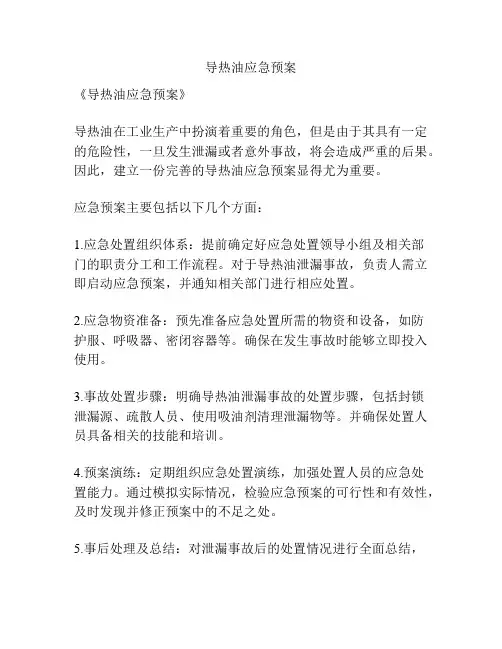 导热油应急预案

《导热油应急预案》

导热油在工业生产中扮演着重要的角色，但是由于其具有一定的危险性，一旦发生泄漏或者意外事故，将会造成严重的后果。因此，建立一份完善的导热油应急预案显得尤为重要。

应急预案主要包括以下几个方面：

1.应急处置组织体系：提前确定好应急处置领导小组及相关部门的职责分工和工作流程。对于导热油泄漏事故，负责人需立即启动应急预案，并通知相关部门进行相应处置。

2.应急物资准备：预先准备应急处置所需的物资和设备，如防护服、呼吸器、密闭容器等。确保在发生事故时能够立即投入使用。

3.事故处置步骤：明确导热油泄漏事故的处置步骤，包括封锁泄漏源、疏散人员、使用吸油剂清理泄漏物等。并确保处置人员具备相关的技能和培训。

4.预案演练：定期组织应急处置演练，加强处置人员的应急处置能力。通过模拟实际情况，检验应急预案的可行性和有效性，及时发现并修正预案中的不足之处。

5.事后处理及总结：对泄漏事故后的处置情况进行全面总结，